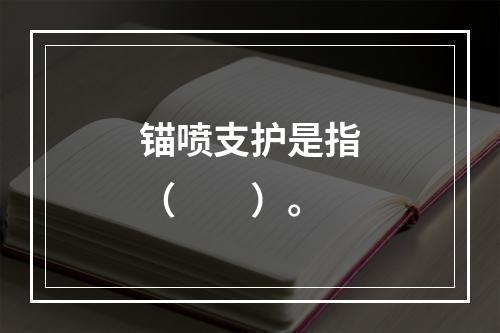 锚喷支护是指（　　）。